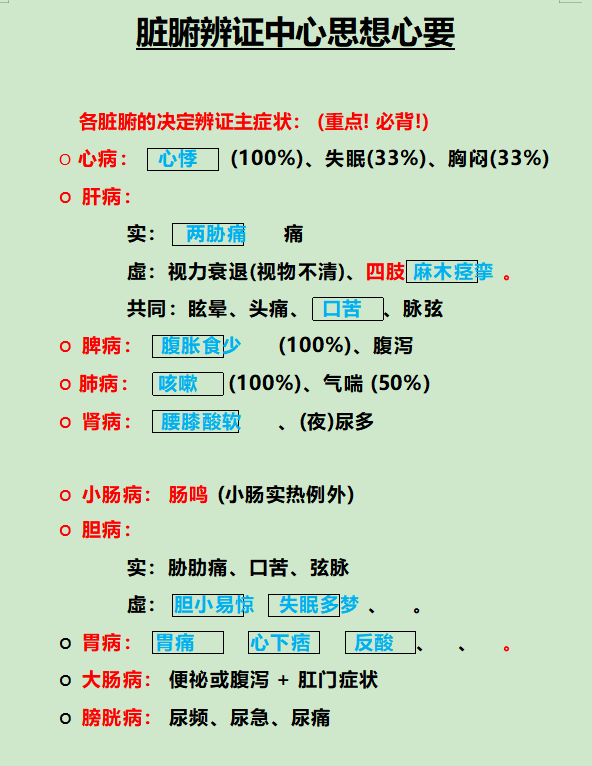 脏腑辨证中心思想心要

各脏腑的决定辨证主症状：（重点！必背！）

○ 心病： 心悸 (100%)、失眠(33%)、胸闷(33%)

○ 肝病：

实： 两胁痛 痛

虚：视力衰退(视物不清)、四肢 麻木痉挛 。

共同：眩晕、头痛、 口苦 、脉弦

○ 脾病： 腹胀食少 (100%)、腹泻

○ 肺病： 咳嗽 (100%)、气喘 (50%)

○ 肾病： 腰膝酸软 、(夜)尿多

○ 小肠病： 肠鸣 (小肠实热例外)

○ 胆病：

实：胁肋痛、口苦、弦脉

虚： 胆小易惊 失眠多梦 、 。

○ 胃病： 胃痛 心下痞 反酸 、 、 。

○ 大肠病： 便秘或腹泻 + 肛门症状

○ 膀胱病： 尿频、尿急、尿痛